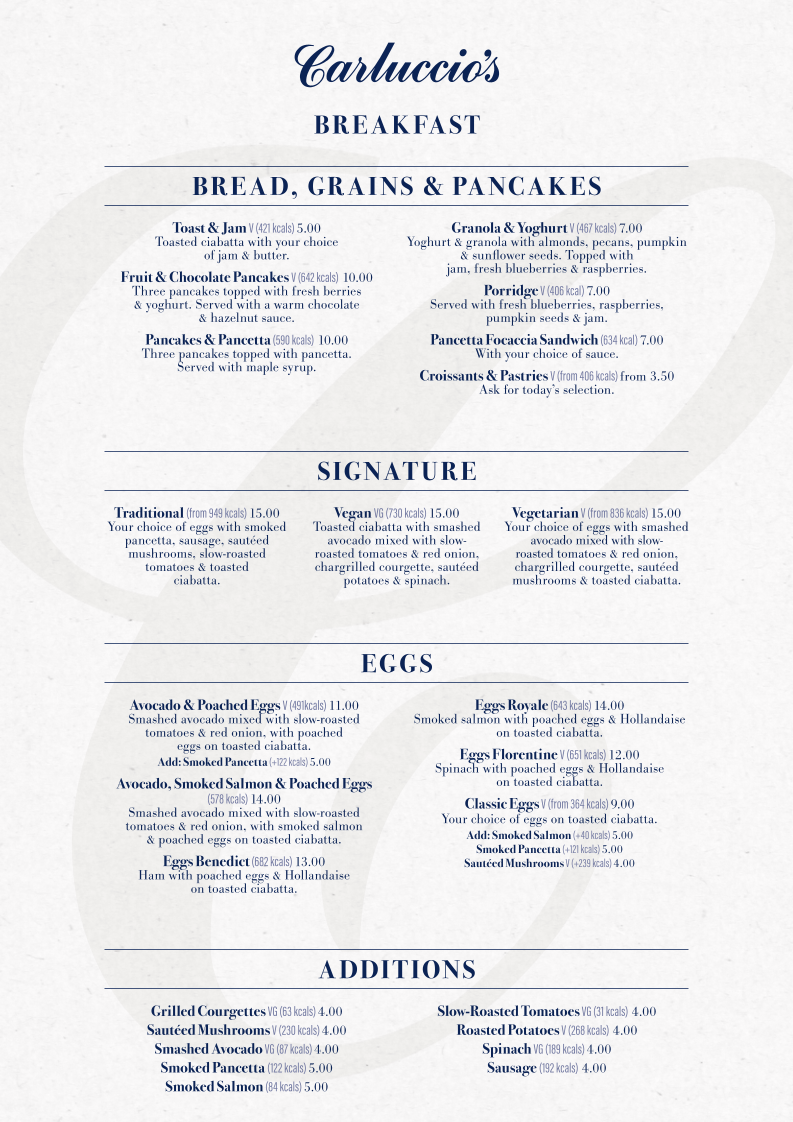 Carluccio's

BREAKFAST

BREAD, GRAINS & PANCAKES

Toast & Jam V (421 kcals) 5.00
Toasted ciabatta with your choice of jam & butter.

Fruit & Chocolate Pancakes V (642 kcals) 10.00
Three pancakes topped with fresh berries & yoghurt. Served with a warm chocolate & hazelnut sauce.

Pancakes & Pancetta (590 kcals) 10.00
Three pancakes topped with pancetta. Served with maple syrup.

Granola & Yoghurt V (467 kcals) 7.00
Yoghurt & granola with almonds, pecans, pumpkin & sunflower seeds. Topped with jam, fresh blueberries & raspberries.

Porridge V (406 kcal) 7.00
Served with fresh blueberries, raspberries, pumpkin seeds & jam.

Pancetta Focaccia Sandwich (634 kcal) 7.00
With your choice of sauce.

Croissants & Pastries V (from 406 kcals) from 3.50
Ask for today's selection.

SIGNATURE

Traditional (from 949 kcals) 15.00
Your choice of eggs with smoked pancetta, sausage, sautéed mushrooms, slow-roasted tomatoes & toasted ciabatta.

Vegan VG (730 kcals) 15.00
Toasted ciabatta with smashed avocado mixed with slow-roasted tomatoes & red onion, chargrilled courgette, sautéed potatoes & spinach.

Vegetarian V (from 836 kcals) 15.00
Your choice of eggs with smashed avocado mixed with slow-roasted tomatoes & red onion, chargrilled courgette, sautéed mushrooms & toasted ciabatta.

EGGS

Avocado & Poached Eggs V (491kcals) 11.00
Smashed avocado mixed with slow-roasted tomatoes & red onion, with poached eggs on toasted ciabatta.
Add: Smoked Pancetta (+122 kcals) 5.00

Avocado, Smoked Salmon & Poached Eggs (578 kcals) 14.00
Smashed avocado mixed with slow-roasted tomatoes & red onion, with smoked salmon & poached eggs on toasted ciabatta.

Eggs Benedict (682 kcals) 13.00
Ham with poached eggs & Hollandaise on toasted ciabatta.

Eggs Royale (643 kcals) 14.00
Smoked salmon with poached eggs & Hollandaise on toasted ciabatta.

Eggs Florentine V (651 kcals) 12.00
Spinach with poached eggs & Hollandaise on toasted ciabatta.

Classic Eggs V (from 364 kcals) 9.00
Your choice of eggs on toasted ciabatta.
Add: Smoked Salmon (+40 kcals) 5.00
Smoked Pancetta (+121 kcals) 5.00
Sautéed Mushrooms V (+239 kcals) 4.00

ADDITIONS

Grilled Courgettes VG (63 kcals) 4.00
Sautéed Mushrooms V (230 kcals) 4.00
Smashed Avocado VG (87 kcals) 4.00
Smoked Pancetta (122 kcals) 5.00
Smoked Salmon (84 kcals) 5.00

Slow-Roasted Tomatoes VG (31 kcals) 4.00
Roasted Potatoes V (268 kcals) 4.00
Spinach VG (189 kcals) 4.00
Sausage (192 kcals) 4.00